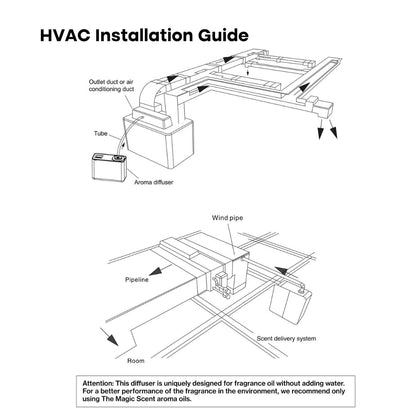 HVAC Installation Guide

Outlet duct or air conditioning duct

Tube

Aroma diffuser

Wind pipe

Pipeline

Scent delivery system

Room

Attention: This diffuser is uniquely designed for fragrance oil without adding water. For a better performance of the fragrance in the environment, we recommend only using The Magic Scent aroma oils.